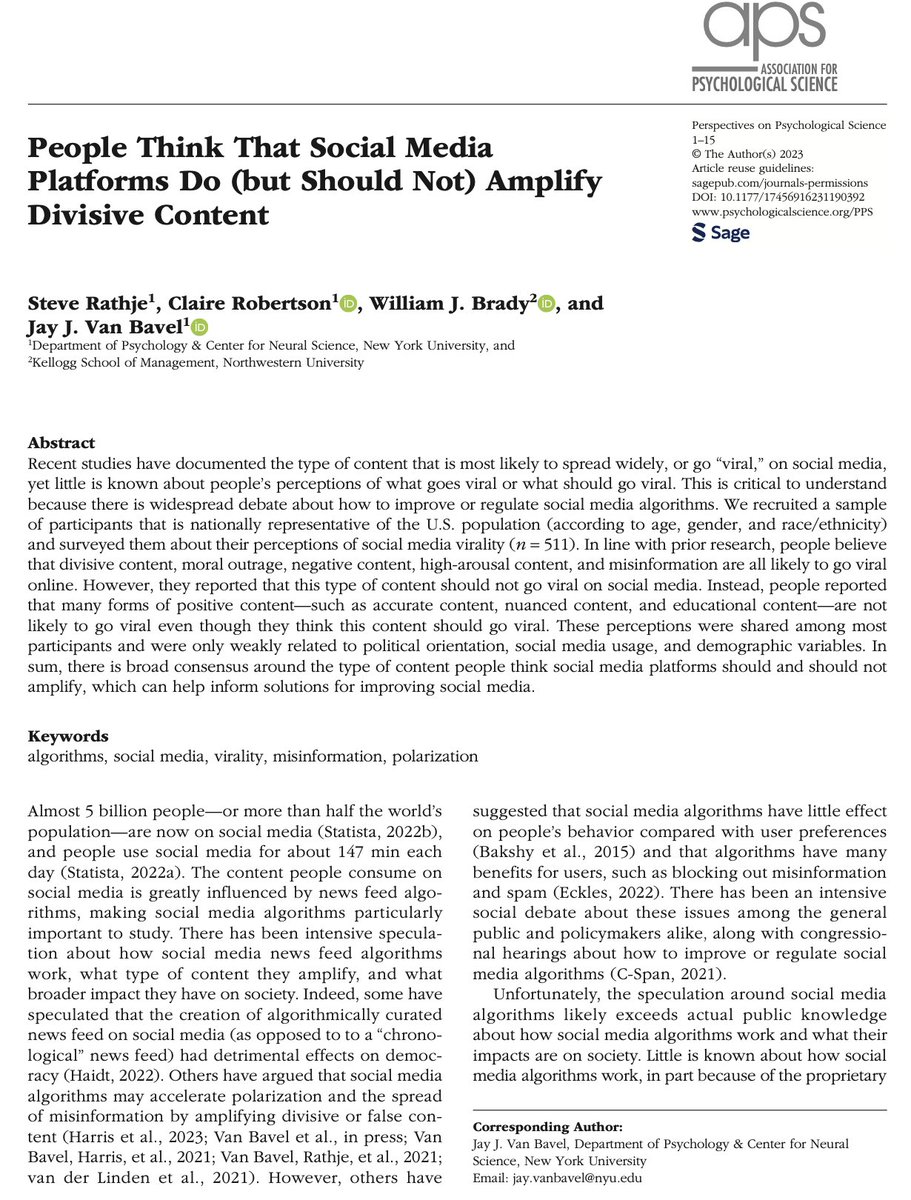 aps
ASSOCIATION FOR PSYCHOLOGICAL SCIENCE

People Think That Social Media Platforms Do (but Should Not) Amplify Divisive Content

Perspectives on Psychological Science
1–15
© The Author(s) 2023
Article reuse guidelines:
sagepub.com/journals-permissions
DOI: 10.1177/17456916231190392
www.psychologicalscience.org/PPS
Sage

Steve Rathje$^1$, Claire Robertson$^1$, William J. Brady$^2$, and Jay J. Van Bavel$^1$
$^1$Department of Psychology & Center for Neural Science, New York University, and
$^2$Kellogg School of Management, Northwestern University

Abstract
Recent studies have documented the type of content that is most likely to spread widely, or go "viral," on social media, yet little is known about people's perceptions of what goes viral or what should go viral. This is critical to understand because there is widespread debate about how to improve or regulate social media algorithms. We recruited a sample of participants that is nationally representative of the U.S. population (according to age, gender, and race/ethnicity) and surveyed them about their perceptions of social media virality ($n = 511$). In line with prior research, people believe that divisive content, moral outrage, negative content, high-arousal content, and misinformation are all likely to go viral online. However, they reported that this type of content should not go viral on social media. Instead, people reported that many forms of positive content—such as accurate content, nuanced content, and educational content—are not likely to go viral even though they think this content should go viral. These perceptions were shared among most participants and were only weakly related to political orientation, social media usage, and demographic variables. In sum, there is broad consensus around the type of content people think social media platforms should and should not amplify, which can help inform solutions for improving social media.

Keywords
algorithms, social media, virality, misinformation, polarization

Almost 5 billion people—or more than half the world's population—are now on social media (Statista, 2022b), and people use social media for about 147 min each day (Statista, 2022a). The content people consume on social media is greatly influenced by news feed algorithms, making social media algorithms particularly important to study. There has been intensive speculation about how social media news feed algorithms work, what type of content they amplify, and what broader impact they have on society. Indeed, some have speculated that the creation of algorithmically curated news feed on social media (as opposed to to a "chronological" news feed) had detrimental effects on democracy (Haidt, 2022). Others have argued that social media algorithms may accelerate polarization and the spread of misinformation by amplifying divisive or false content (Harris et al., 2023; Van Bavel et al., in press; Van Bavel, Harris, et al., 2021; Van Bavel, Rathje, et al., 2021; van der Linden et al., 2021). However, others have

suggested that social media algorithms have little effect on people's behavior compared with user preferences (Bakshy et al., 2015) and that algorithms have many benefits for users, such as blocking out misinformation and spam (Eckles, 2022). There has been an intensive social debate about these issues among the general public and policymakers alike, along with congressional hearings about how to improve or regulate social media algorithms (C-Span, 2021).

Unfortunately, the speculation around social media algorithms likely exceeds actual public knowledge about how social media algorithms work and what their impacts are on society. Little is known about how social media algorithms work, in part because of the proprietary

Corresponding Author:
Jay J. Van Bavel, Department of Psychology & Center for Neural Science, New York University
Email: jay.vanbavel@nyu.edu